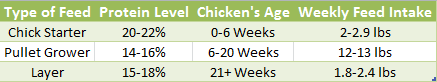 | Type of Feed | Protein Level | Chicken's Age | Weekly Feed Intake |
|---|---|---|---|
| Chick Starter | 20-22% | 0-6 Weeks | 2-2.9 lbs |
| Pullet Grower | 14-16% | 6-20 Weeks | 12-13 lbs |
| Layer | 15-18% | 21+ Weeks | 1.8-2.4 lbs |